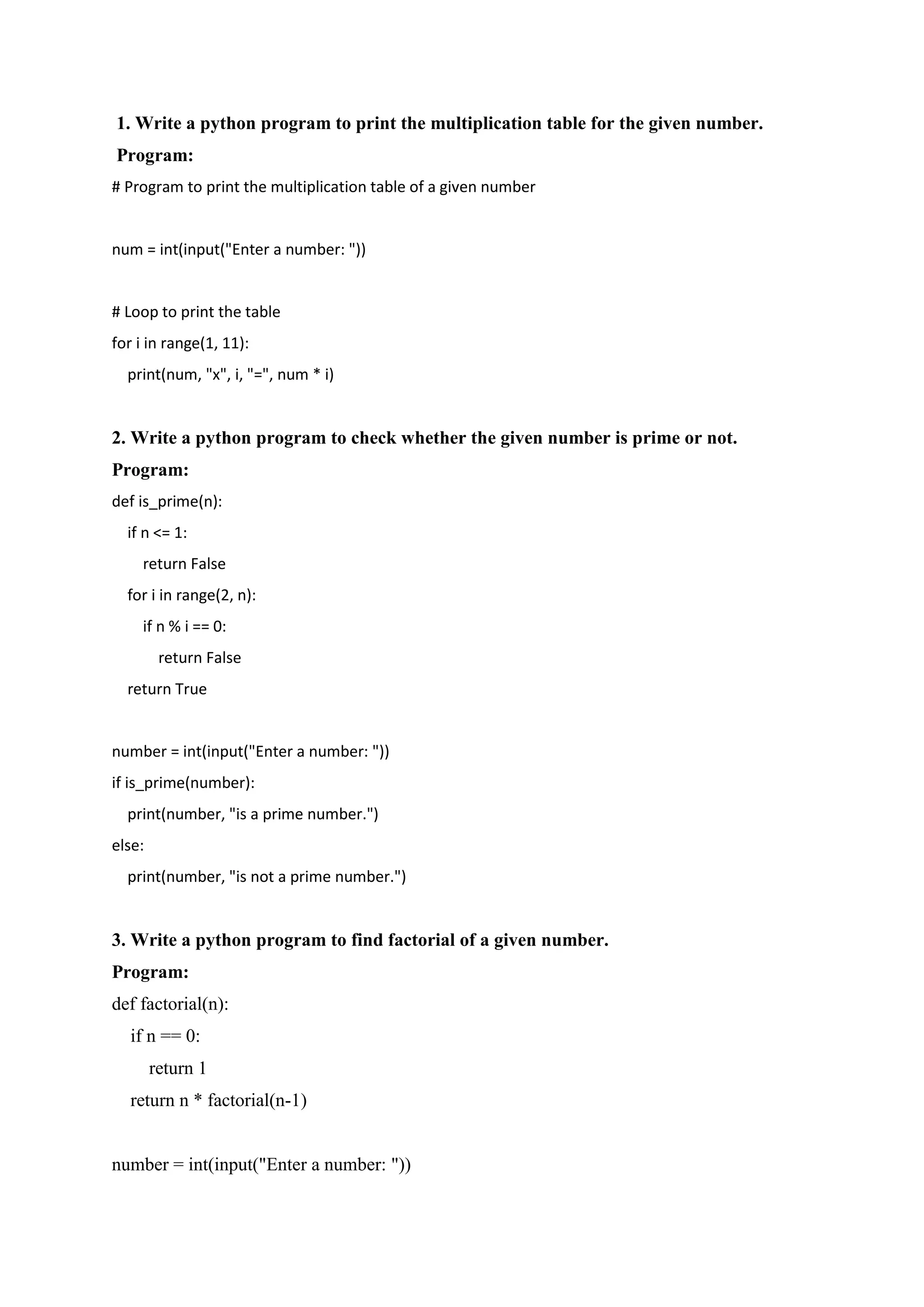 1. Write a python program to print the multiplication table for the given number.

Program:

# Program to print the multiplication table of a given number

num = int(input("Enter a number: "))

# Loop to print the table
for i in range(1, 11):
    print(num, "x", i, "=", num * i)

2. Write a python program to check whether the given number is prime or not.

Program:

def is_prime(n):
    if n <= 1:
        return False
    for i in range(2, n):
        if n % i == 0:
            return False
    return True

number = int(input("Enter a number: "))
if is_prime(number):
    print(number, "is a prime number.")
else:
    print(number, "is not a prime number.")

3. Write a python program to find factorial of a given number.

Program:

def factorial(n):
    if n == 0:
        return 1
    return n * factorial(n-1)

number = int(input("Enter a number: "))